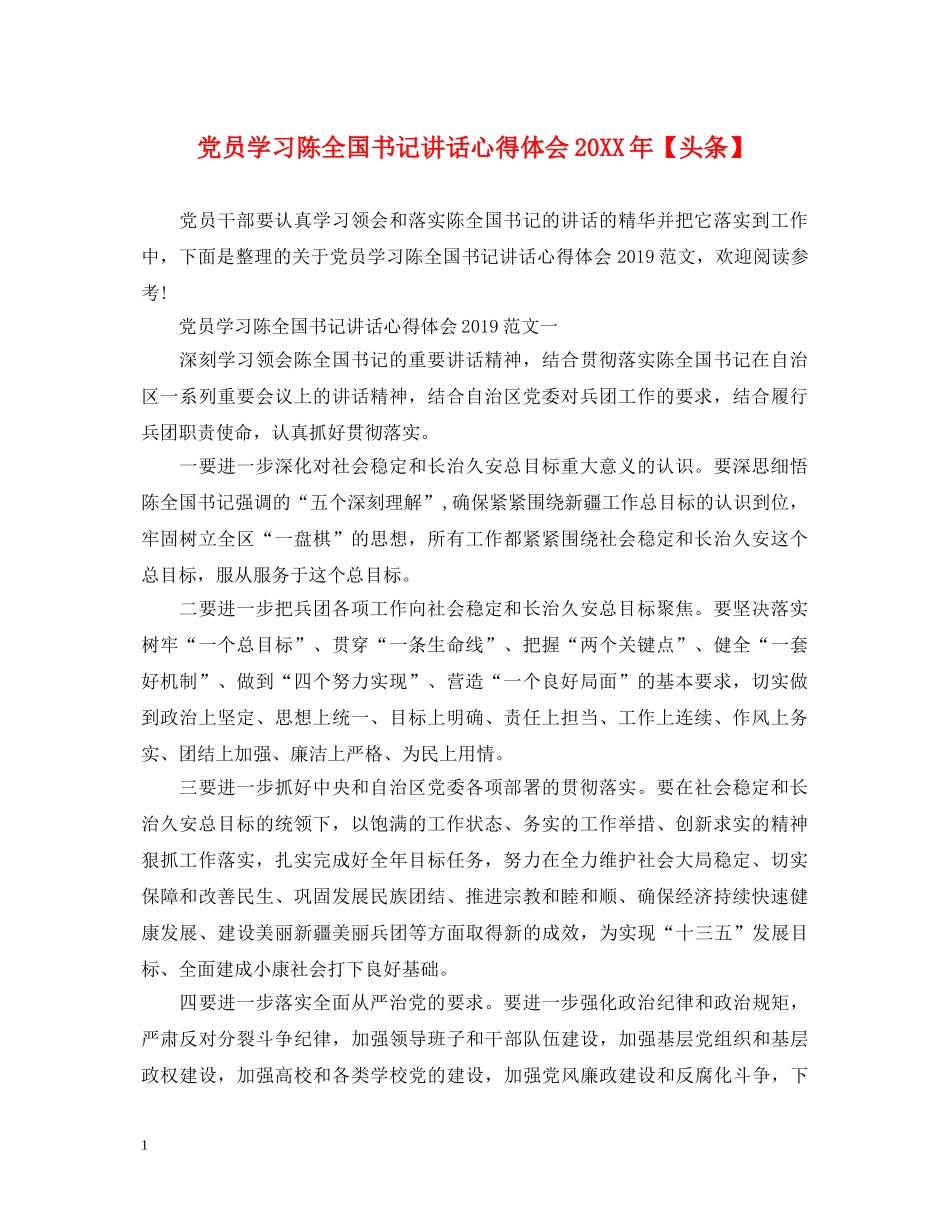 党员学习陈全国书记讲话心得体会 20XX 年【头条】

党员干部要认真学习领会和落实陈全国书记的讲话的精华并把它落实到工作中，下面是整理的关于党员学习陈全国书记讲话心得体会 2019 范文，欢迎阅读参考！

党员学习陈全国书记讲话心得体会 2019 范文一

深刻学习领会陈全国书记的重要讲话精神，结合贯彻落实陈全国书记在自治区一系列重要会议上的讲话精神，结合自治区党委对兵团工作的要求，结合履行兵团职责使命，认真抓好贯彻落实。

一要进一步深化对社会稳定和长治久安总目标重大意义的认识。要深思细悟陈全国书记强调的“五个深刻理解”，确保紧紧围绕新疆工作总目标的认识到位，牢固树立全区“一盘棋”的思想，所有工作都紧紧围绕社会稳定和长治久安这个总目标，服从服务于这个总目标。

二要进一步把兵团各项工作向社会稳定和长治久安总目标聚焦。要坚决落实树牢“一个总目标”、贯穿“一条生命线”、把握“两个关键点”、健全“一套好机制”、做到“四个努力实现”、营造“一个良好局面”的基本要求，切实做到政治上坚定、思想上统一、目标上明确、责任上担当、工作上连续、作风上务实、团结上加强、廉洁上严格、为民上用情。

三要进一步抓好中央和自治区党委各项部署的贯彻落实。要在社会稳定和长治久安总目标的统领下，以饱满的工作状态、务实的工作举措、创新求实的精神狠抓工作落实，扎实完成好全年目标任务，努力在全力维护社会大局稳定、切实保障和改善民生、巩固发展民族团结、推进宗教和睦和顺、确保经济持续快速健康发展、建设美丽新疆美丽兵团等方面取得新的成效，为实现“十三五”发展目标、全面建成小康社会打下良好基础。

四要进一步落实全面从严治党的要求。要进一步强化政治纪律和政治规矩，严肃反对分裂斗争纪律，加强领导班子和干部队伍建设，加强基层党组织和基层政权建设，加强高校和各类学校党的建设，加强党风廉政建设和反腐化斗争，下

1